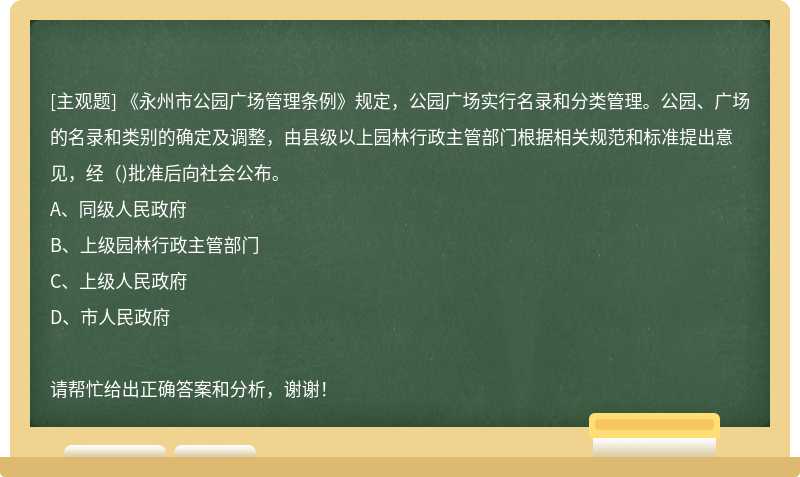 [主观题] 《永州市公园广场管理条例》规定，公园广场实行名录和分类管理。公园、广场的名录和类别的确定及调整，由县级以上园林行政主管部门根据相关规范和标准提出意见，经（)批准后向社会公布。

A、同级人民政府

B、上级园林行政主管部门

C、上级人民政府

D、市人民政府

请帮忙给出正确答案和分析，谢谢！